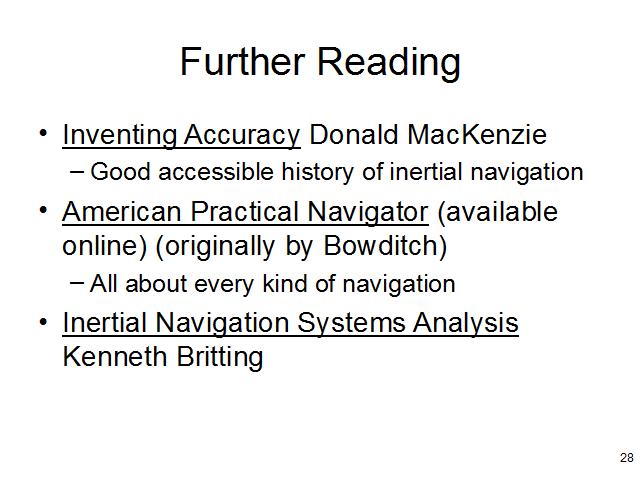 Further Reading

• Inventing Accuracy Donald MacKenzie
- Good accessible history of inertial navigation
• American Practical Navigator (available online) (originally by Bowditch)
- All about every kind of navigation
• Inertial Navigation Systems Analysis Kenneth Britting

28